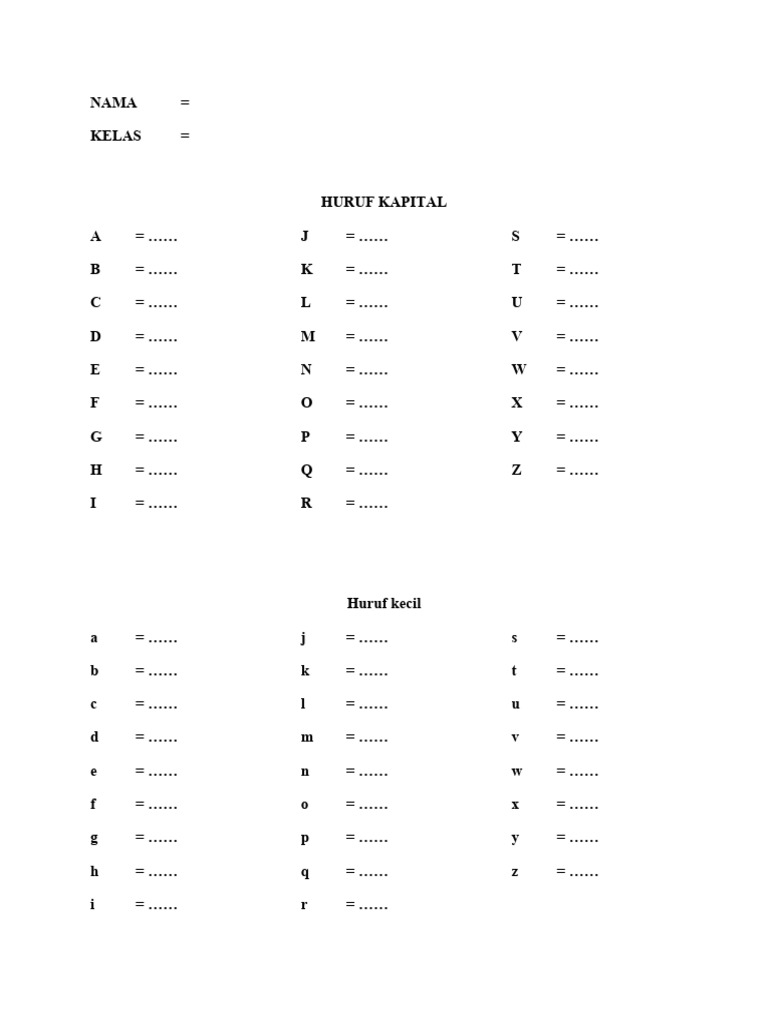 NAMA =

KELAS =

HURUF KAPITAL

A = ……
B = ……
C = ……
D = ……
E = ……
F = ……
G = ……
H = ……
I = ……

J = ……
K = ……
L = ……
M = ……
N = ……
O = ……
P = ……
Q = ……
R = ……

S = ……
T = ……
U = ……
V = ……
W = ……
X = ……
Y = ……
Z = ……

Huruf kecil

a = ……
b = ……
c = ……
d = ……
e = ……
f = ……
g = ……
h = ……
i = ……

j = ……
k = ……
l = ……
m = ……
n = ……
o = ……
p = ……
q = ……
r = ……

s = ……
t = ……
u = ……
v = ……
w = ……
x = ……
y = ……
z = ……